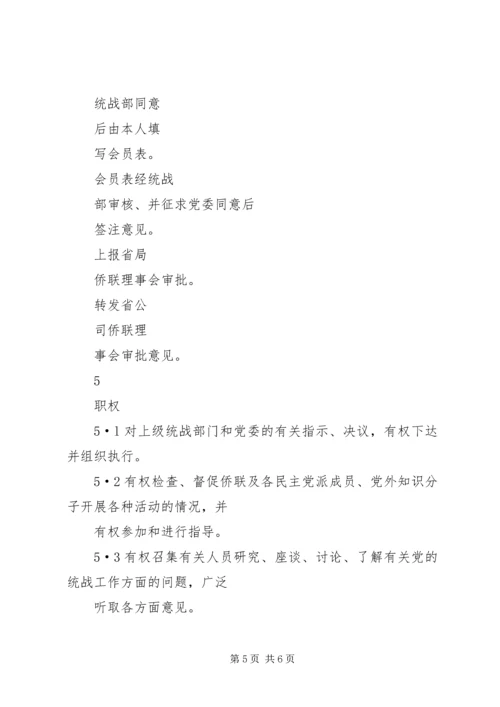 统战部同意

后由本人填

写会员表。

会员表经统战

部审核、并征求党委同意后

签注意见。

上报省局

侨联理事会审批。

转发省公

司侨联理

事会审批意见。

5

职权

5•1对上级统战部门和党委的有关指示、决议，有权下达并组织执行。

5•2有权检查、督促侨联及各民主党派成员、党外知识分子开展各种活动的情况，并

有权参加和进行指导。

5•3有权召集有关人员研究、座谈、讨论、了解有关党的统战工作方面的问题，广泛

听取各方面意见。

第5页 共6页